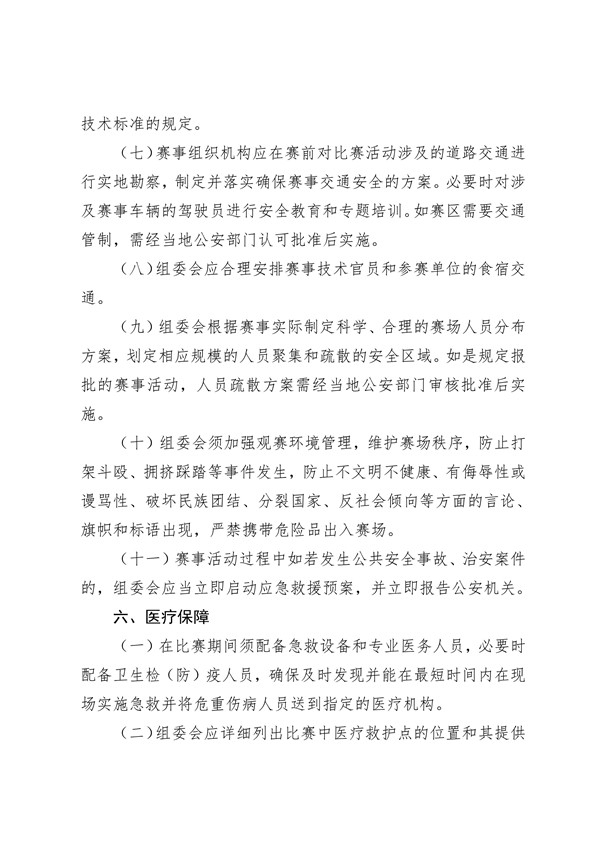 技术标准的规定。

（七）赛事组织机构应在赛前对比赛活动涉及的道路交通进行实地勘察，制定并落实确保赛事交通安全的方案。必要时对涉及赛事车辆的驾驶员进行安全教育和专题培训。如赛区需要交通管制，需经当地公安部门认可批准后实施。

（八）组委会应合理安排赛事技术官员和参赛单位的食宿交通。

（九）组委会根据赛事实际制定科学、合理的赛场人员分布方案，划定相应规模的人员聚集和疏散的安全区域。如是规定报批的赛事活动，人员疏散方案需经当地公安部门审核批准后实施。

（十）组委会须加强观赛环境管理，维护赛场秩序，防止打架斗殴、拥挤踩踏等事件发生，防止不文明不健康、有侮辱性或谩骂性、破坏民族团结、分裂国家、反社会倾向等方面的言论、旗帜和标语出现，严禁携带危险品出入赛场。

（十一）赛事活动过程中如若发生公共安全事故、治安案件的，组委会应当立即启动应急救援预案，并立即报告公安机关。

六、医疗保障

（一）在比赛期间须配备急救设备和专业医务人员，必要时配备卫生检（防）疫人员，确保及时发现并能在最短时间内在现场实施急救并将危重伤病人员送到指定的医疗机构。

（二）组委会应详细列出比赛中医疗救护点的位置和其提供